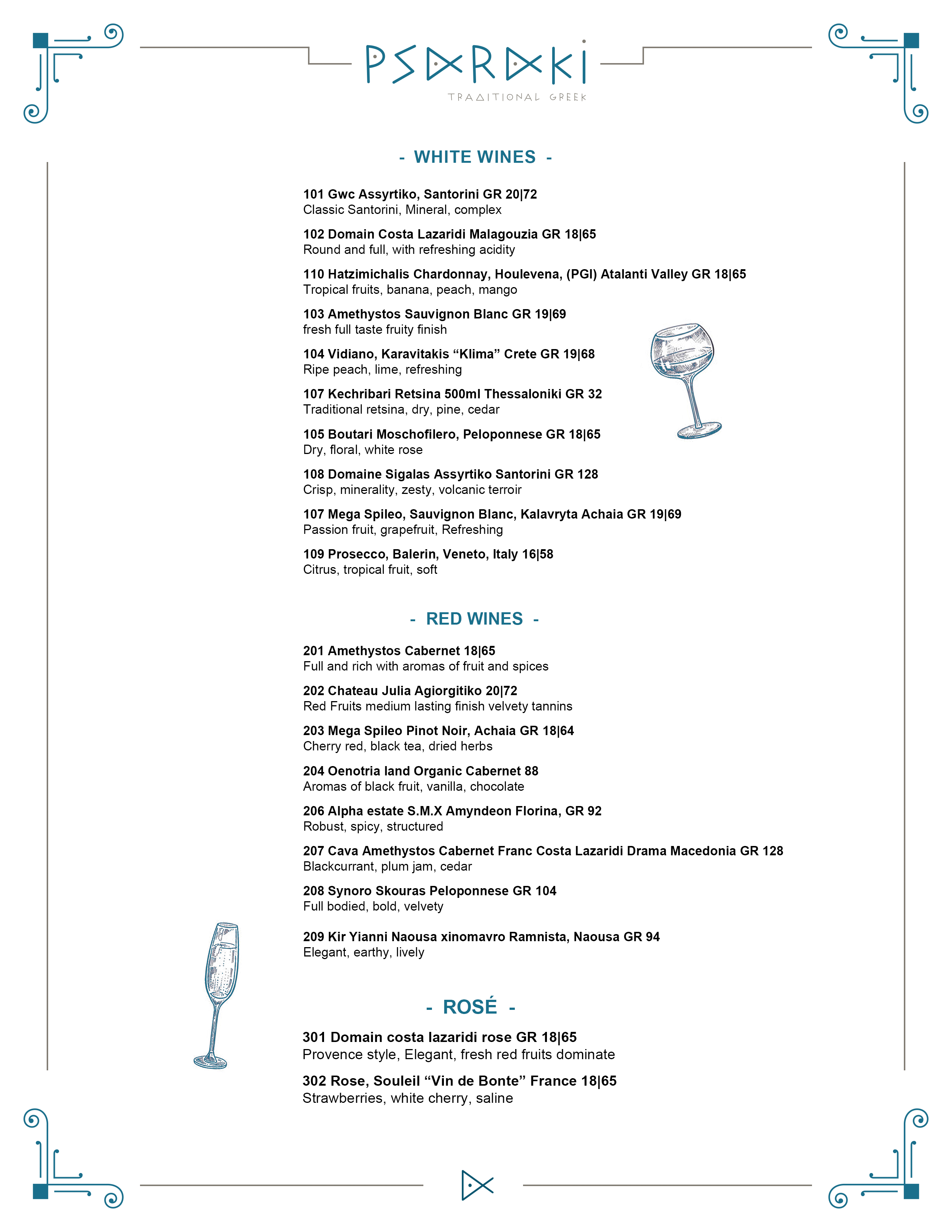 PSARAKI
TRADITIONAL GREEK

- WHITE WINES -

101 Gwc Assyrtiko, Santorini GR 20|72
Classic Santorini, Mineral, complex

102 Domain Costa Lazaridi Malagouzia GR 18|65
Round and full, with refreshing acidity

110 Hatzimichalis Chardonnay, Houlevena, (PGI) Atalanti Valley GR 18|65
Tropical fruits, banana, peach, mango

103 Amethystos Sauvignon Blanc GR 19|69
fresh full taste fruity finish

104 Vidiano, Karavitakis "Klima" Crete GR 19|68
Ripe peach, lime, refreshing

107 Kechribari Retsina 500ml Thessaloniki GR 32
Traditional retsina, dry, pine, cedar

105 Boutari Moschofilero, Peloponnese GR 18|65
Dry, floral, white rose

108 Domaine Sigalas Assyrtiko Santorini GR 128
Crisp, minerality, zesty, volcanic terroir

107 Mega Spileo, Sauvignon Blanc, Kalavryta Achaia GR 19|69
Passion fruit, grapefruit, Refreshing

109 Prosecco, Balerin, Veneto, Italy 16|58
Citrus, tropical fruit, soft

- RED WINES -

201 Amethystos Cabernet 18|65
Full and rich with aromas of fruit and spices

202 Chateau Julia Agiorgitiko 20|72
Red Fruits medium lasting finish velvety tannins

203 Mega Spileo Pinot Noir, Achaia GR 18|64
Cherry red, black tea, dried herbs

204 Oenotria land Organic Cabernet 88
Aromas of black fruit, vanilla, chocolate

206 Alpha estate S.M.X Amyndeon Florina, GR 92
Robust, spicy, structured

207 Cava Amethystos Cabernet Franc Costa Lazaridi Drama Macedonia GR 128
Blackcurrant, plum jam, cedar

208 Synoro Skouras Peloponnese GR 104
Full bodied, bold, velvety

209 Kir Yianni Naousa xinomavro Ramnista, Naousa GR 94
Elegant, earthy, lively

- ROSÉ -

301 Domain costa lazaridi rose GR 18|65
Provence style, Elegant, fresh red fruits dominate

302 Rose, Souleil "Vin de Bonte" France 18|65
Strawberries, white cherry, saline